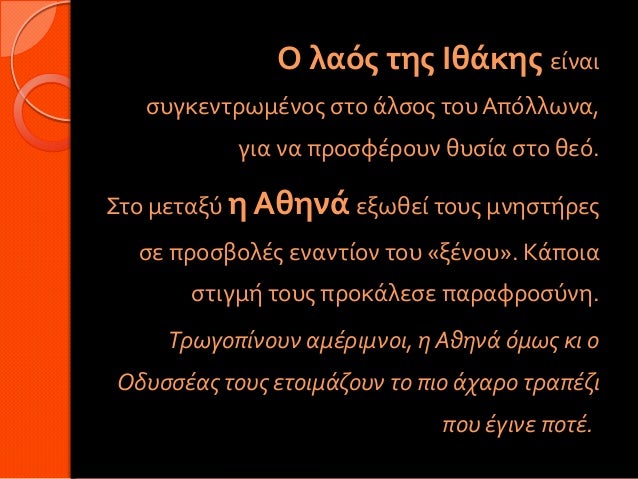 Ο λαός της Ιθάκης είναι συγκεντρωμένος στο άλσος του Απόλλωνα, για να προσφέρουν θυσία στο θεό.

Στο μεταξύ η Αθηνά εξωθεί τους μνηστήρες σε προσβολές εναντίον του «ξένου». Κάποια στιγμή τους προκάλεσε παραφροσύνη.

Τρωγοπίνουν αμέριμνοι, η Αθηνά όμως κι ο Οδυσσέας τους ετοιμάζουν το πιο άχαρο τραπέζι που έγινε ποτέ.